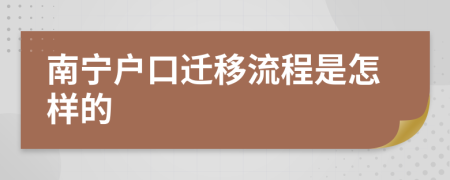 南宁户口迁移流程是怎样的